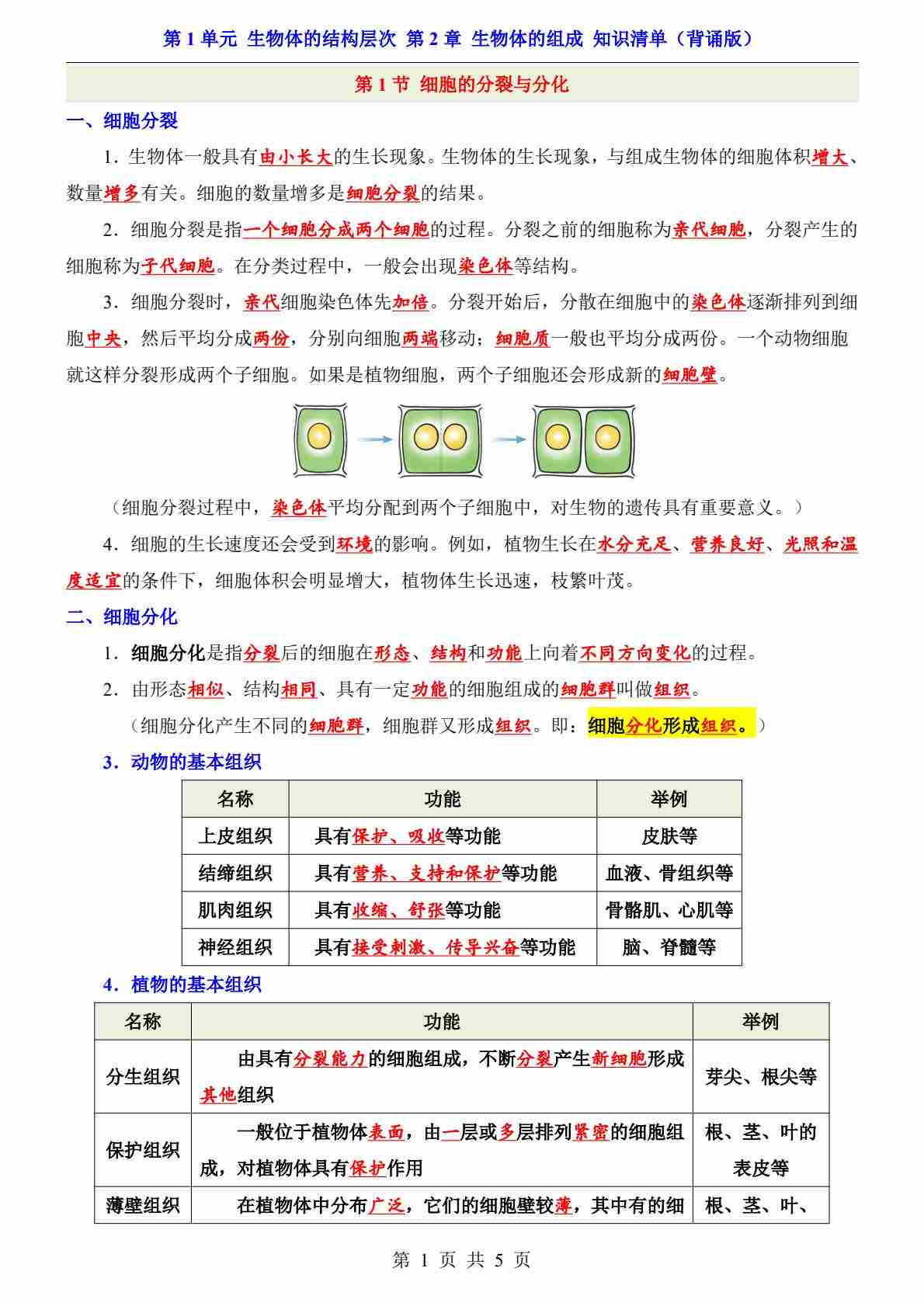 第 1 单元 生物体的结构层次 第 2 章 生物体的组成 知识清单（背诵版）

第 1 节 细胞的分裂与分化

一、细胞分裂

1．生物体一般具有由小长大的生长现象。生物体的生长现象，与组成生物体的细胞体积增大、数量增多有关。细胞的数量增多是细胞分裂的结果。

2．细胞分裂是指一个细胞分成两个细胞的过程。分裂之前的细胞称为亲代细胞，分裂产生的细胞称为子代细胞。在分类过程中，一般会出现染色体等结构。

3．细胞分裂时，亲代细胞染色体先加倍。分裂开始后，分散在细胞中的染色体逐渐排列到细胞中央，然后平均分成两份，分别向细胞两端移动；细胞质一般也平均分成两份。一个动物细胞就这样分裂形成两个子细胞。如果是植物细胞，两个子细胞还会形成新的细胞壁。

（细胞分裂过程中，染色体平均分配到两个子细胞中，对生物的遗传具有重要意义。）

4．细胞的生长速度还会受到环境的影响。例如，植物生长在水分充足、营养良好、光照和温度适宜的条件下，细胞体积会明显增大，植物体生长迅速，枝繁叶茂。

二、细胞分化

1．细胞分化是指分裂后的细胞在形态、结构和功能上向着不同方向变化的过程。

2．由形态相似、结构相同、具有一定功能的细胞组成的细胞群叫做组织。

（细胞分化产生不同的细胞群，细胞群又形成组织。即：细胞分化形成组织。）

3．动物的基本组织

| 名称 | 功能 | 举例 |
|---|---|---|
| 上皮组织 | 具有保护、吸收等功能 | 皮肤等 |
| 结缔组织 | 具有营养、支持和保护等功能 | 血液、骨组织等 |
| 肌肉组织 | 具有收缩、舒张等功能 | 骨骼肌、心肌等 |
| 神经组织 | 具有接受刺激、传导兴奋等功能 | 脑、脊髓等 |

4．植物的基本组织

| 名称 | 功能 | 举例 |
|---|---|---|
| 分生组织 | 由具有分裂能力的细胞组成，不断分裂产生新细胞形成其他组织 | 芽尖、根尖等 |
| 保护组织 | 一般位于植物体表面，由一层或多层排列紧密的细胞组成，对植物体具有保护作用 | 根、茎、叶的表皮等 |
| 薄壁组织 | 在植物体中分布广泛，它们的细胞壁较薄，其中有的细 | 根、茎、叶、 |

第 1 页 共 5 页